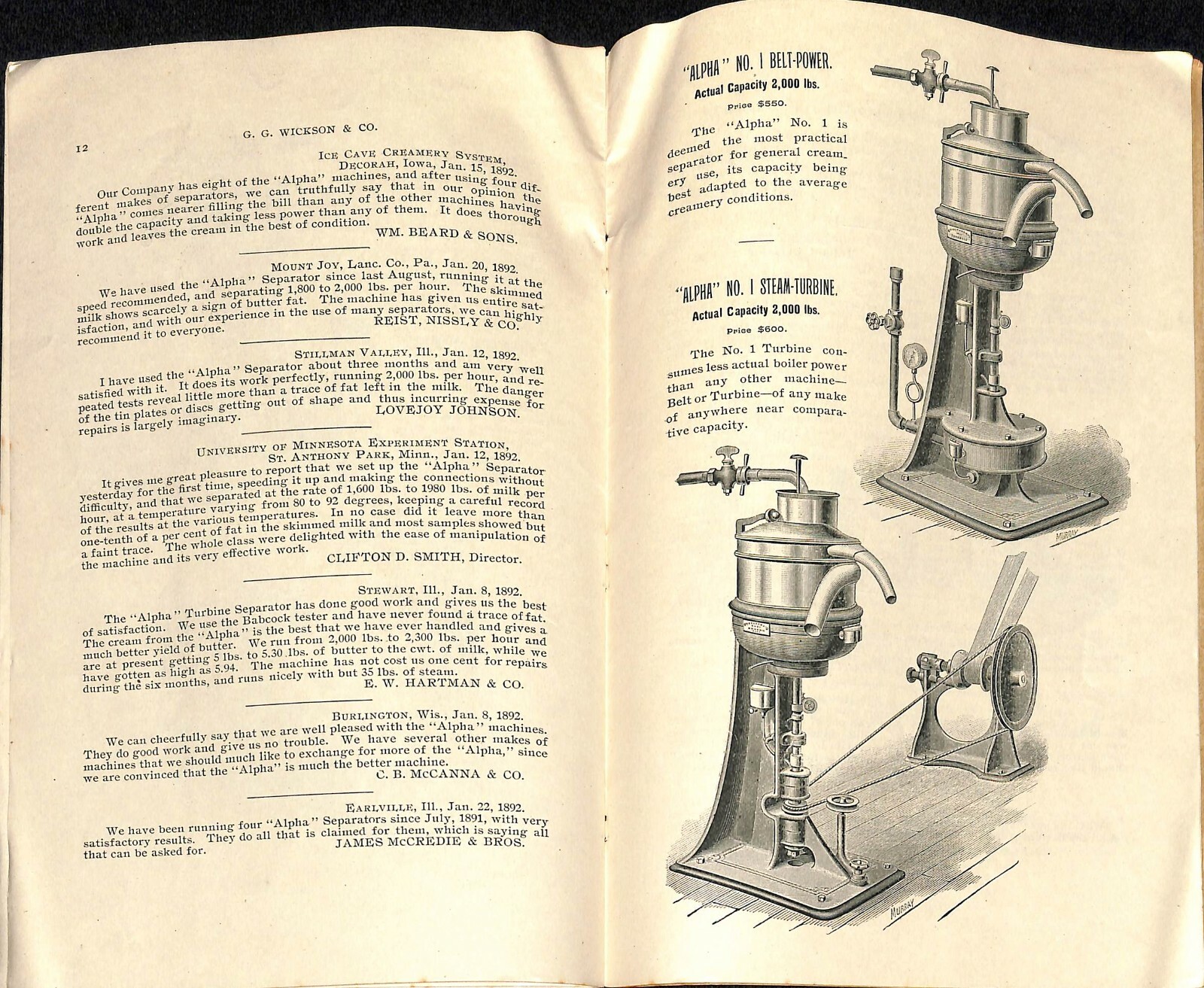 12

G. G. WICKSON & CO.

ICE CAVE CREAMERY SYSTEM, DECORAH, Iowa, Jan. 15, 1892.

Our Company has eight of the "Alpha" machines, and after using four different makes of separators, we can truthfully say that in our opinion the "Alpha" comes nearer filling the bill than any of the other machines having double the capacity and taking less power than any of them. It does thorough work and leaves the cream in the best of condition.

WM. BEARD & SONS.

MOUNT JOY, Lanc. Co., Pa., Jan. 20, 1892.

We have used the "Alpha" Separator since last August, running it at the speed recommended, and separating 1,800 to 2,000 lbs. per hour. The skimmed milk shows scarcely a sign of butter fat. The machine has given us entire satisfaction, and with our experience in the use of many separators, we can highly recommend it to everyone.

REIST, NISSLY & CO.

STILLMAN VALLEY, Ill., Jan. 12, 1892.

I have used the "Alpha" Separator about three months and am very well satisfied with it. It does its work perfectly, running 2,000 lbs. per hour, and repeated tests reveal little more than a trace of fat left in the milk. The danger of the tin plates or discs getting out of shape and thus incurring expense for repairs is largely imaginary.

LOVEJOY JOHNSON.

UNIVERSITY OF MINNESOTA EXPERIMENT STATION, ST. ANTHONY PARK, Minn., Jan. 12, 1892.

It gives me great pleasure to report that we set up the "Alpha" Separator yesterday for the first time, speeding it up and making the connections without difficulty, and that we separated at the rate of 1,600 lbs. to 1980 lbs. of milk per hour, at a temperature varying from 80 to 92 degrees, keeping a careful record of the results at the various temperatures. In no case did it leave more than one-tenth of a per cent of fat in the skimmed milk and most samples showed but a faint trace. The whole class were delighted with the ease of manipulation of the machine and its very effective work.

CLIFTON D. SMITH, Director.

STEWART, Ill., Jan. 8, 1892.

The "Alpha" Turbine Separator has done good work and gives us the best of satisfaction. We use the Babcock tester and have never found a trace of fat. The cream from the "Alpha" is the best that we have ever handled and gives a much better yield of butter. We run from 2,000 lbs. to 2,300 lbs. per hour and are at present getting 5 lbs. to 5.30 lbs. of butter to the cwt. of milk, while we have gotten as high as 5.94. The machine has not cost us one cent for repairs during the six months, and runs nicely with but 35 lbs. of steam.

E. W. HARTMAN & CO.

BURLINGTON, Wis., Jan. 8, 1892.

We can cheerfully say that we are well pleased with the "Alpha" machines. They do good work and give us no trouble. We have several other makes of machines that we should much like to exchange for more of the "Alpha," since we are convinced that the "Alpha" is much the better machine.

C. B. McCANNA & CO.

EARLVILLE, Ill., Jan. 22, 1892.

We have been running four "Alpha" Separators since July, 1891, with very satisfactory results. They do all that is claimed for them, which is saying all that can be asked for.

JAMES McCREDIE & BROS.

"ALPHA" NO. 1 BELT-POWER.
Actual Capacity 2,000 lbs.
Price $550.

The "Alpha" No. 1 is deemed the most practical separator for general creamery use, its capacity being best adapted to the average creamery conditions.

"ALPHA" NO. 1 STEAM-TURBINE.
Actual Capacity 2,000 lbs.
Price $600.

The No. 1 Turbine consumes less actual boiler power than any other machine—Belt or Turbine—of any make of anywhere near comparative capacity.

MURRAY

MURRAY